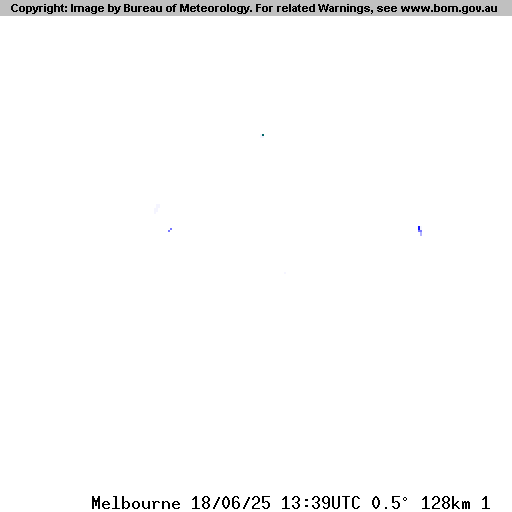 Copyright: Image by Bureau of Meteorology. For related Warnings, see www.bom.gov.au

Melbourne 18/06/25 13:39UTC 0.5° 128km 1